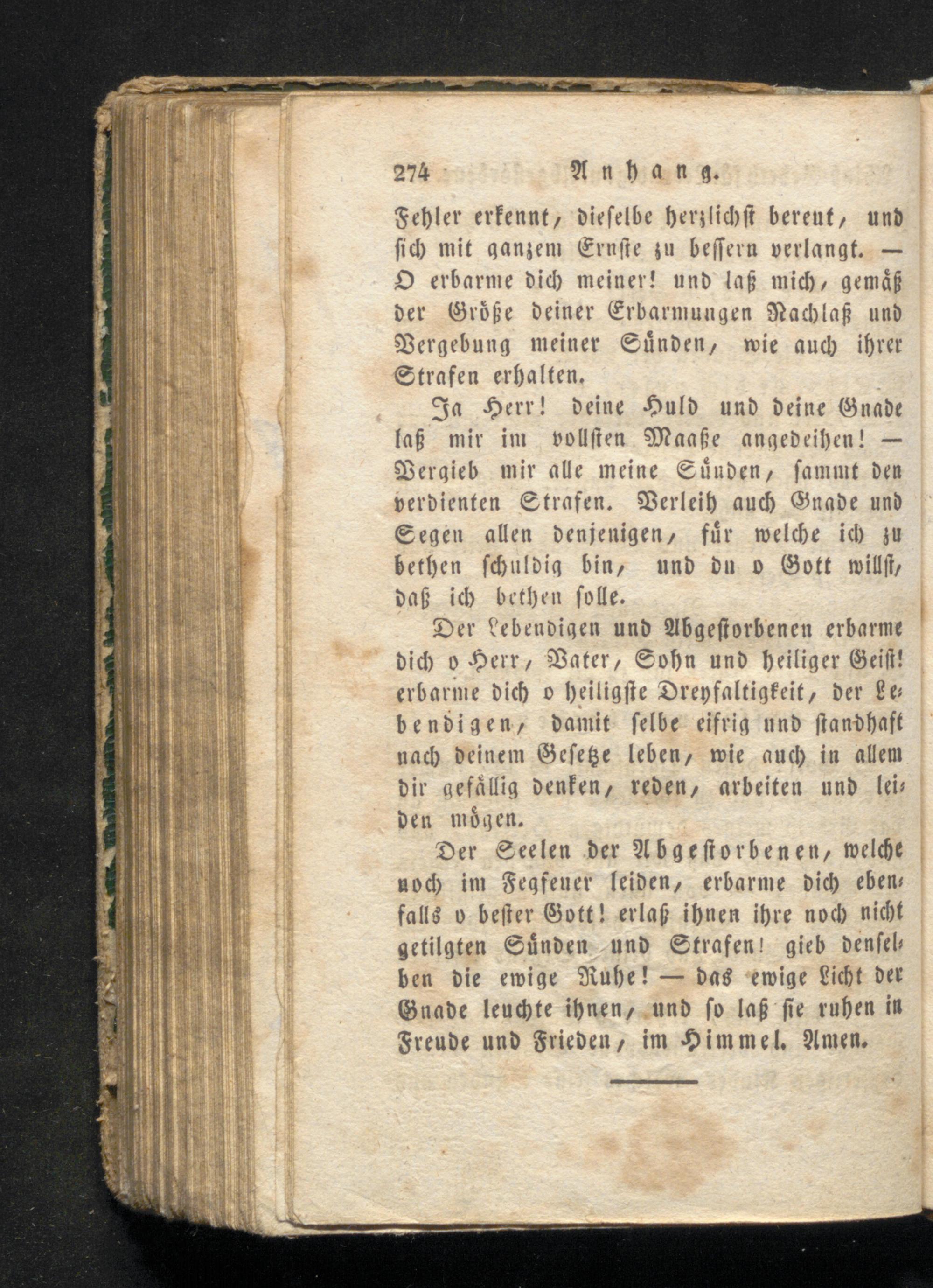 274 Anhang.

Fehler erkennt, dieselbe herzlichst bereut, und sich mit ganzem Ernste zu bessern verlangt. — O erbarme dich meiner! und laß mich, gemäß der Größe deiner Erbarmungen Nachlaß und Vergebung meiner Sünden, wie auch ihrer Strafen erhalten.

Ja Herr! deine Huld und deine Gnade laß mir im vollsten Maaße angedeihen! — Vergieb mir alle meine Sünden, sammt den verdienten Strafen. Verleih auch Gnade und Segen allen denjenigen, für welche ich zu bethen schuldig bin, und du o Gott willst, daß ich bethen solle.

Der Lebendigen und Abgestorbenen erbarme dich o Herr, Vater, Sohn und heiliger Geist! erbarme dich o heiligste Dreyfaltigkeit, der Lebendigen, damit selbe eifrig und standhaft nach deinem Gesetze leben, wie auch in allem dir gefällig denken, reden, arbeiten und leiden mögen.

Der Seelen der Abgestorbenen, welche noch im Fegfeuer leiden, erbarme dich ebenfalls o bester Gott! erlaß ihnen ihre noch nicht getilgten Sünden und Strafen! gieb denselben die ewige Ruhe! — das ewige Licht der Gnade leuchte ihnen, und so laß sie ruhen in Freude und Frieden, im Himmel. Amen.